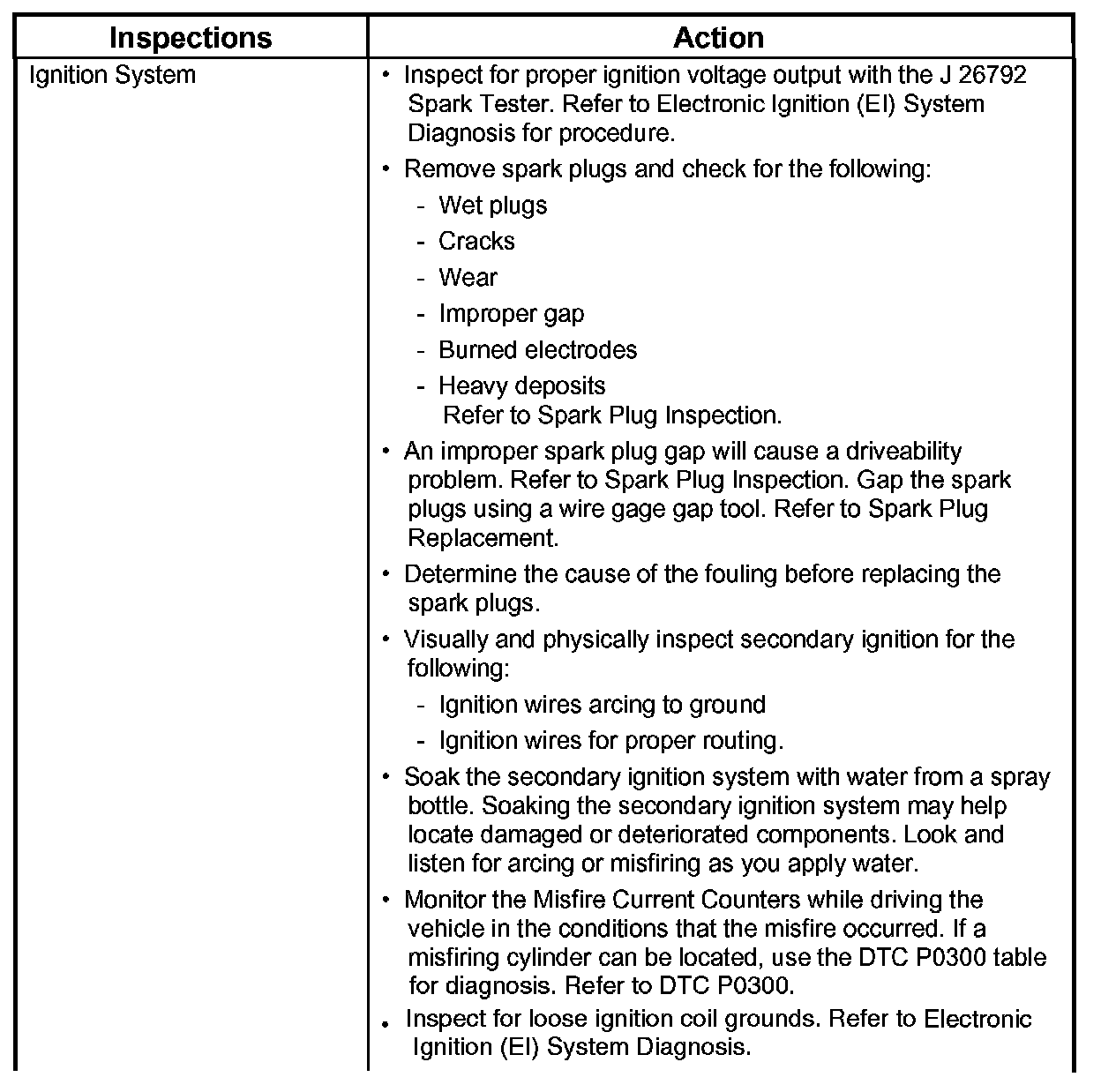 | Inspections | Action |
|---|---|
| Ignition System | • Inspect for proper ignition voltage output with the J 26792 Spark Tester. Refer to Electronic Ignition (EI) System Diagnosis for procedure.<br>• Remove spark plugs and check for the following:<br>- Wet plugs<br>- Cracks<br>- Wear<br>- Improper gap<br>- Burned electrodes<br>- Heavy deposits<br>Refer to Spark Plug Inspection.<br>• An improper spark plug gap will cause a driveability problem. Refer to Spark Plug Inspection. Gap the spark plugs using a wire gage gap tool. Refer to Spark Plug Replacement.<br>• Determine the cause of the fouling before replacing the spark plugs.<br>• Visually and physically inspect secondary ignition for the following:<br>- Ignition wires arcing to ground<br>- Ignition wires for proper routing.<br>• Soak the secondary ignition system with water from a spray bottle. Soaking the secondary ignition system may help locate damaged or deteriorated components. Look and listen for arcing or misfiring as you apply water.<br>• Monitor the Misfire Current Counters while driving the vehicle in the conditions that the misfire occurred. If a misfiring cylinder can be located, use the DTC P0300 table for diagnosis. Refer to DTC P0300.<br>• Inspect for loose ignition coil grounds. Refer to Electronic Ignition (EI) System Diagnosis. |